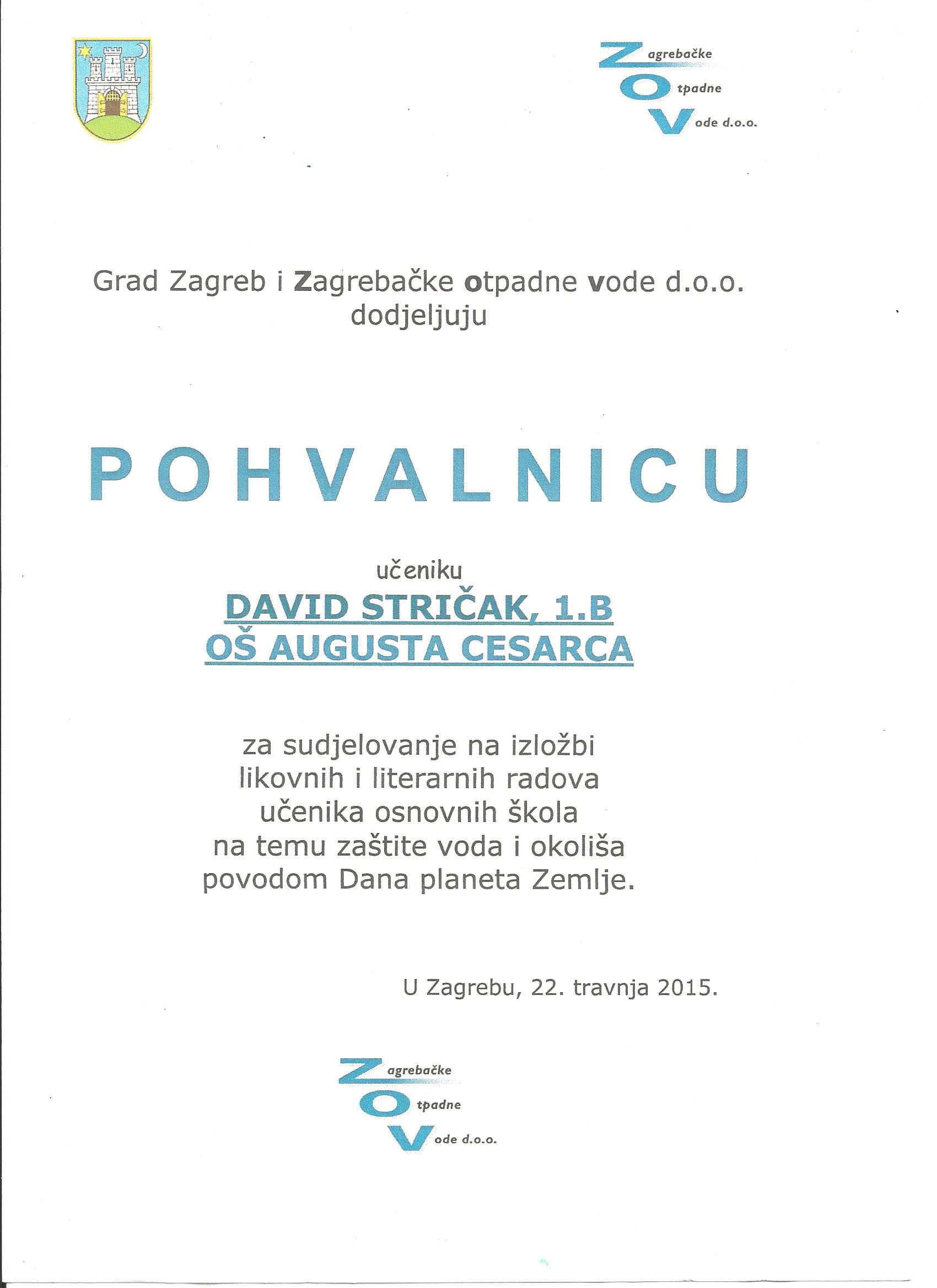 Zagrebačke
Otpadne
Vode d.o.o.

Grad Zagreb i Zagrebačke otpadne vode d.o.o. dodjeljuju

POHVALNICU

učeniku
DAVID STRIČAK, 1.B
OŠ AUGUSTA CESARCA

za sudjelovanje na izložbi likovnih i literarnih radova učenika osnovnih škola na temu zaštite voda i okoliša povodom Dana planeta Zemlje.

U Zagrebu, 22. travnja 2015.

Zagrebačke
Otpadne
Vode d.o.o.